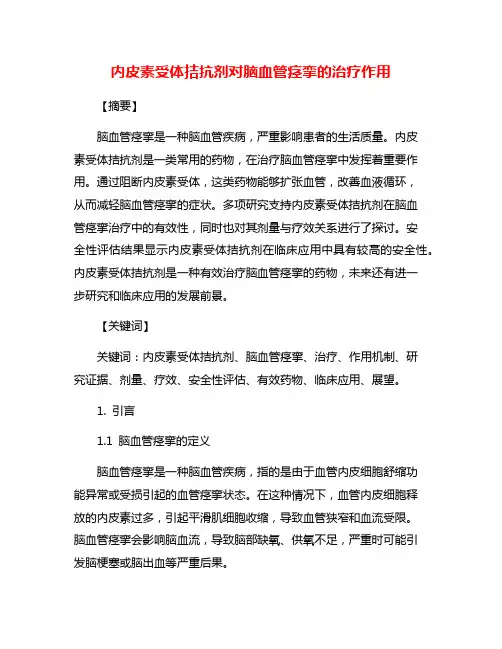 内皮素受体拮抗剂对脑血管痉挛的治疗作用

【摘要】

脑血管痉挛是一种脑血管疾病，严重影响患者的生活质量。内皮素受体拮抗剂是一类常用的药物，在治疗脑血管痉挛中发挥着重要作用。通过阻断内皮素受体，这类药物能够扩张血管，改善血液循环，从而减轻脑血管痉挛的症状。多项研究支持内皮素受体拮抗剂在脑血管痉挛治疗中的有效性，同时也对其剂量与疗效关系进行了探讨。安全性评估结果显示内皮素受体拮抗剂在临床应用中具有较高的安全性。内皮素受体拮抗剂是一种有效治疗脑血管痉挛的药物，未来还有进一步研究和临床应用的发展前景。

【关键词】

关键词：内皮素受体拮抗剂、脑血管痉挛、治疗、作用机制、研究证据、剂量、疗效、安全性评估、有效药物、临床应用、展望。

1. 引言

1.1 脑血管痉挛的定义

脑血管痉挛是一种脑血管疾病，指的是由于血管内皮细胞舒缩功能异常或受损引起的血管痉挛状态。在这种情况下，血管内皮细胞释放的内皮素过多，引起平滑肌细胞收缩，导致血管狭窄和血流受限。脑血管痉挛会影响脑血流，导致脑部缺氧、供氧不足，严重时可能引发脑梗塞或脑出血等严重后果。